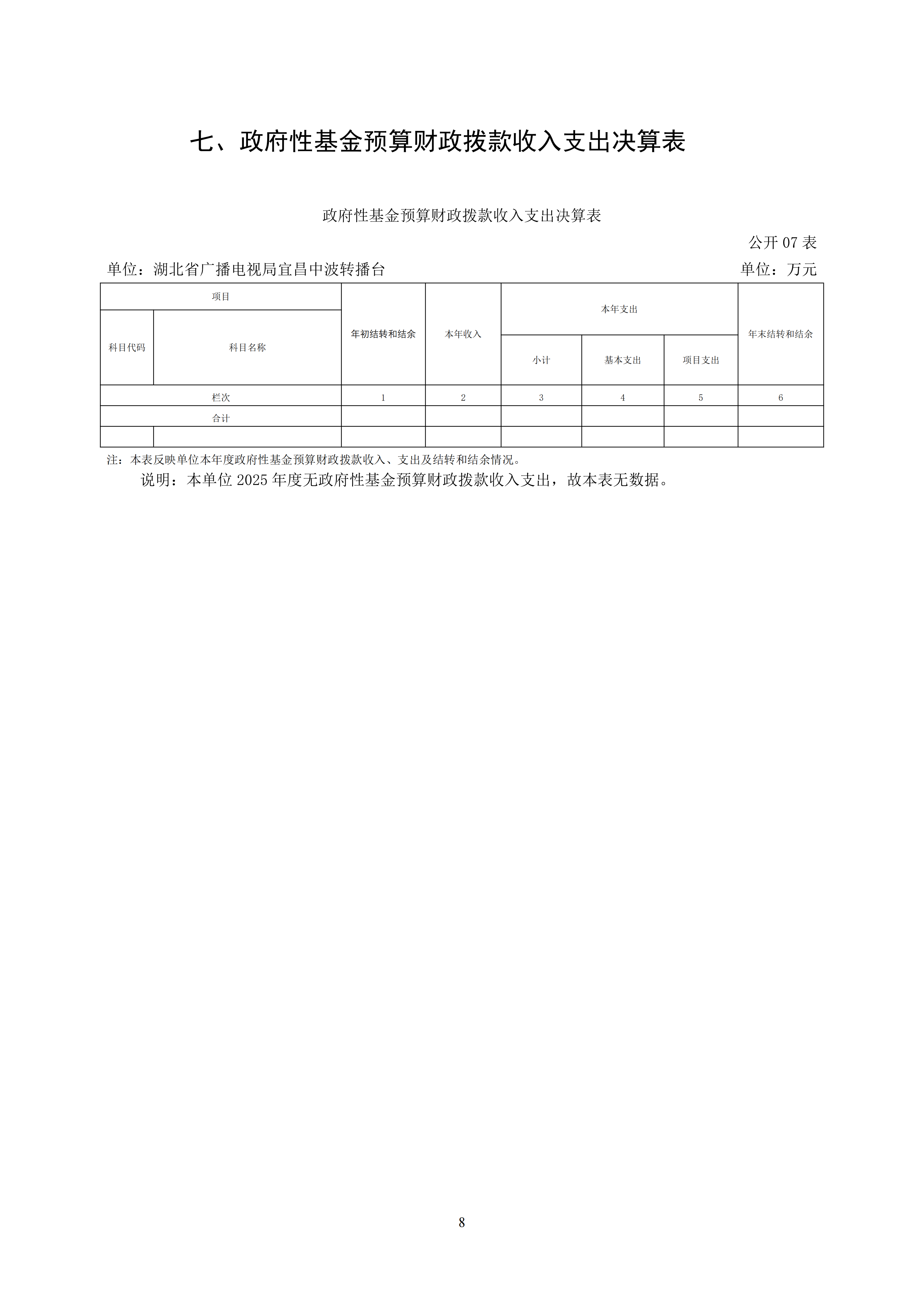 七、政府性基金预算财政拨款收入支出决算表

政府性基金预算财政拨款收入支出决算表

公开07表

单位：湖北省广播电视局宜昌中波转播台 单位：万元

| 项目 | | 年初结转和结余 | 本年收入 | 本年支出 | | | 年末结转和结余 |
|---|---|---|---|---|---|---|---|
| 科目代码 | 科目名称 | | | 小计 | 基本支出 | 项目支出 | |
| 栏次 | | 1 | 2 | 3 | 4 | 5 | 6 |
| 合计 | | | | | | | |
| | | | | | | | |

注：本表反映单位本年度政府性基金预算财政拨款收入、支出及结转和结余情况。

说明：本单位2025年度无政府性基金预算财政拨款收入支出，故本表无数据。

8